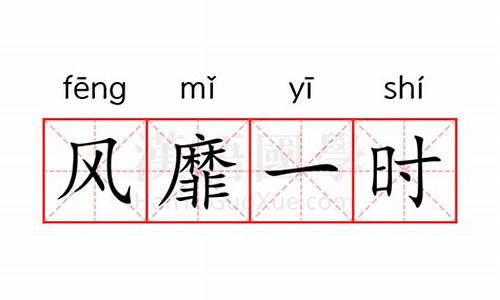 fēng mǐ yī shí

风靡一时

漢語國學
HanYuGuoXue.com